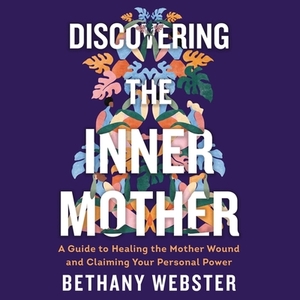 DISCOVERING THE INNER MOTHER

A Guide to Healing the Mother Wound and Claiming Your Personal Power

BETHANY WEBSTER